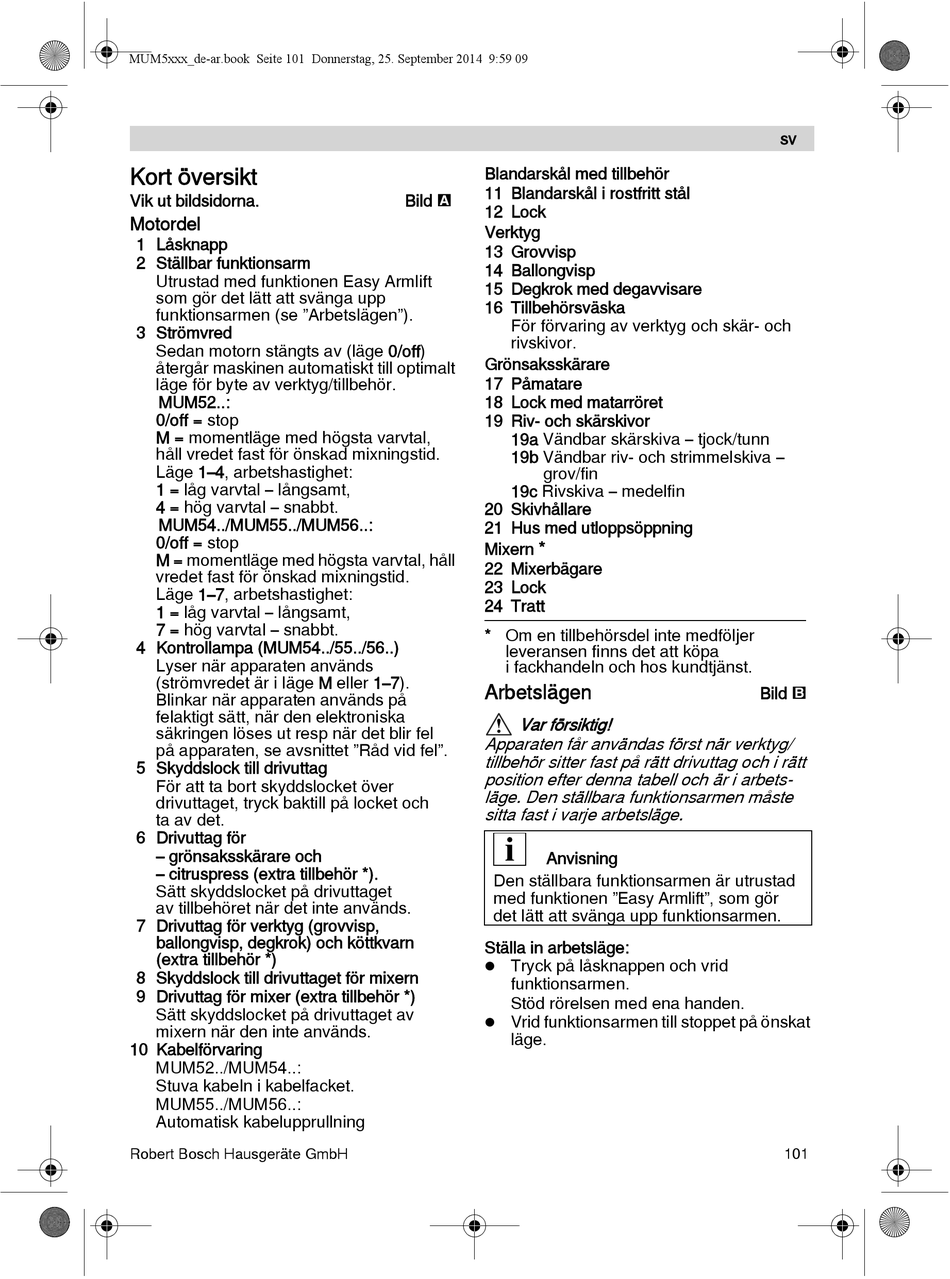 MUM5xxx_de-ar.book Seite 101 Donnerstag, 25. September 2014 9:59 09

sv

Kort översikt

Vik ut bildsidorna. Bild A

Motordel

1 Låsknapp

2 Ställbar funktionsarm
Utrustad med funktionen Easy Armlift som gör det lätt att svänga upp funktionsarmen (se ”Arbetslägen”).

3 Strömvred
Sedan motorn stängts av (läge 0/off) återgår maskinen automatiskt till optimalt läge för byte av verktyg/tillbehör.
MUM52..:
0/off = stop
M = momentläge med högsta varvtal, håll vredet fast för önskad mixningstid.
Läge 1–4, arbetshastighet:
1 = låg varvtal – långsamt,
4 = hög varvtal – snabbt.
MUM54../MUM55../MUM56..:
0/off = stop
M = momentläge med högsta varvtal, håll vredet fast för önskad mixningstid.
Läge 1–7, arbetshastighet:
1 = låg varvtal – långsamt,
7 = hög varvtal – snabbt.

4 Kontrollampa (MUM54../55../56..)
Lyser när apparaten används (strömvredet är i läge M eller 1–7).
Blinkar när apparaten används på felaktigt sätt, när den elektroniska säkringen löses ut resp när det blir fel på apparaten, se avsnittet ”Råd vid fel”.

5 Skyddslock till drivuttag
För att ta bort skyddslocket över drivuttaget, tryck baktill på locket och ta av det.

6 Drivuttag för
– grönsaksskärare och
– citruspress (extra tillbehör *).
Sätt skyddslocket på drivuttaget av tillbehöret när det inte används.

7 Drivuttag för verktyg (grovvisp, ballongvisp, degkrok) och köttkvarn (extra tillbehör *)

8 Skyddslock till drivuttaget för mixern

9 Drivuttag för mixer (extra tillbehör *)
Sätt skyddslocket på drivuttaget av mixern när den inte används.

10 Kabelförvaring
MUM52../MUM54..:
Stuva kabeln i kabelfacket.
MUM55../MUM56..:
Automatisk kabelupprullning

Blandarskål med tillbehör
11 Blandarskål i rostfritt stål
12 Lock
Verktyg
13 Grovvisp
14 Ballongvisp
15 Degkrok med degavvisare
16 Tillbehörsväska
För förvaring av verktyg och skär- och rivskivor.
Grönsaksskärare
17 Påmatare
18 Lock med matarröret
19 Riv- och skärskivor
19a Vändbar skärskiva – tjock/tunn
19b Vändbar riv- och strimmelskiva – grov/fin
19c Rivskiva – medelfin
20 Skivhållare
21 Hus med utloppsöppning
Mixern *
22 Mixerbägare
23 Lock
24 Tratt

* Om en tillbehörsdel inte medföljer leveransen finns det att köpa i fackhandeln och hos kundtjänst.

Arbetslägen Bild B

Var försiktig!
Apparaten får användas först när verktyg/tillbehör sitter fast på rätt drivuttag och i rätt position efter denna tabell och är i arbetsläge. Den ställbara funktionsarmen måste sitta fast i varje arbetsläge.

i Anvisning
Den ställbara funktionsarmen är utrustad med funktionen ”Easy Armlift”, som gör det lätt att svänga upp funktionsarmen.

Ställa in arbetsläge:
● Tryck på låsknappen och vrid funktionsarmen.
Stöd rörelsen med ena handen.
● Vrid funktionsarmen till stoppet på önskat läge.

Robert Bosch Hausgeräte GmbH 101